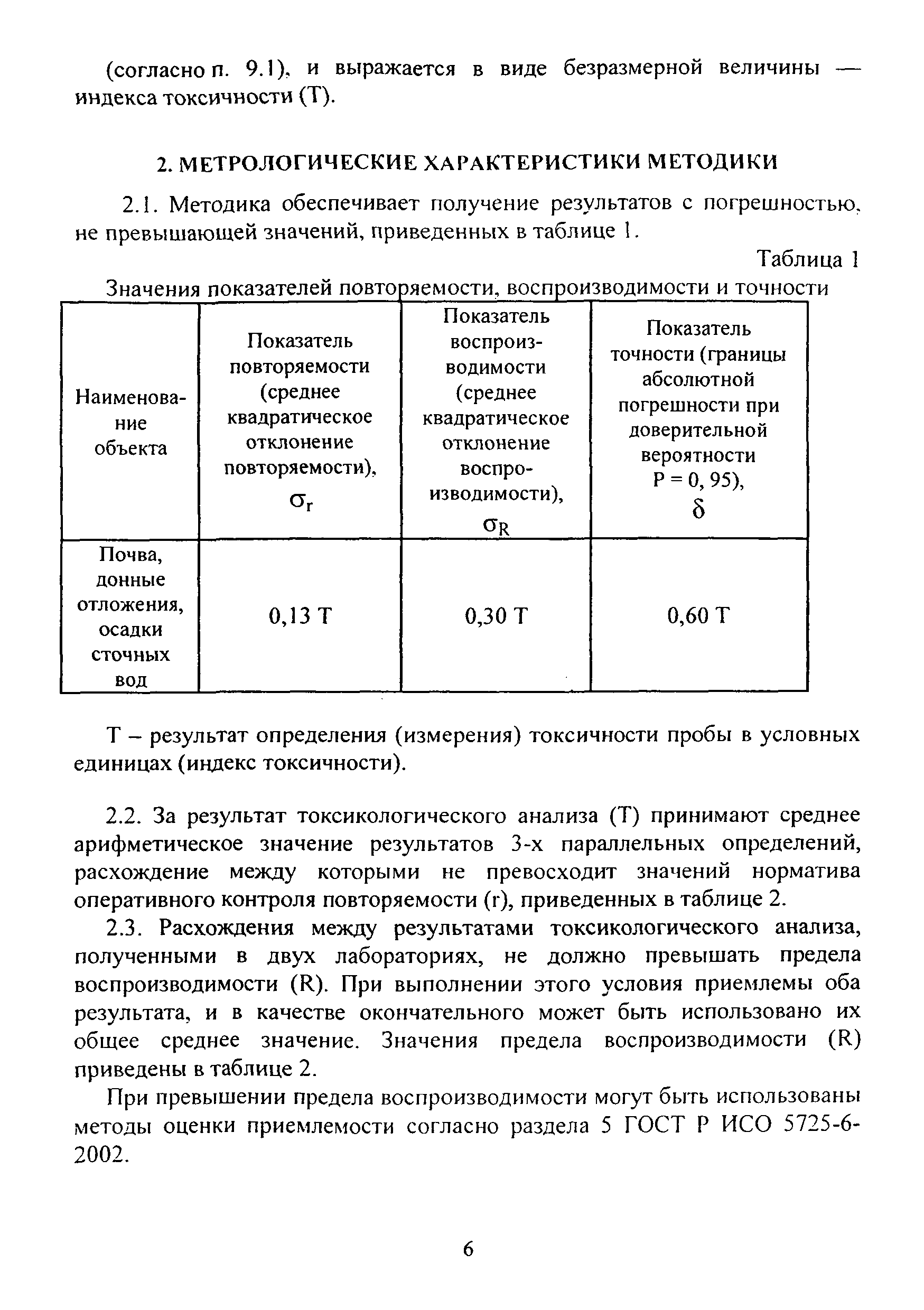 (согласно п. 9.1), и выражается в виде безразмерной величины — индекса токсичности (Т).

2. МЕТРОЛОГИЧЕСКИЕ ХАРАКТЕРИСТИКИ МЕТОДИКИ

2.1. Методика обеспечивает получение результатов с погрешностью, не превышающей значений, приведенных в таблице 1.

Таблица 1

Значения показателей повторяемости, воспроизводимости и точности

| Наименование объекта | Показатель повторяемости (среднее квадратическое отклонение повторяемости), $\sigma_r$ | Показатель воспроизводимости (среднее квадратическое отклонение воспроизводимости), $\sigma_R$ | Показатель точности (границы абсолютной погрешности при доверительной вероятности P = 0, 95), $\delta$ |
|---|---|---|---|
| Почва, донные отложения, осадки сточных вод | 0,13 Т | 0,30 Т | 0,60 Т |

Т – результат определения (измерения) токсичности пробы в условных единицах (индекс токсичности).

2.2. За результат токсикологического анализа (Т) принимают среднее арифметическое значение результатов 3-х параллельных определений, расхождение между которыми не превосходит значений норматива оперативного контроля повторяемости (r), приведенных в таблице 2.

2.3. Расхождения между результатами токсикологического анализа, полученными в двух лабораториях, не должно превышать предела воспроизводимости (R). При выполнении этого условия приемлемы оба результата, и в качестве окончательного может быть использовано их общее среднее значение. Значения предела воспроизводимости (R) приведены в таблице 2.

При превышении предела воспроизводимости могут быть использованы методы оценки приемлемости согласно раздела 5 ГОСТ Р ИСО 5725-6-2002.

6